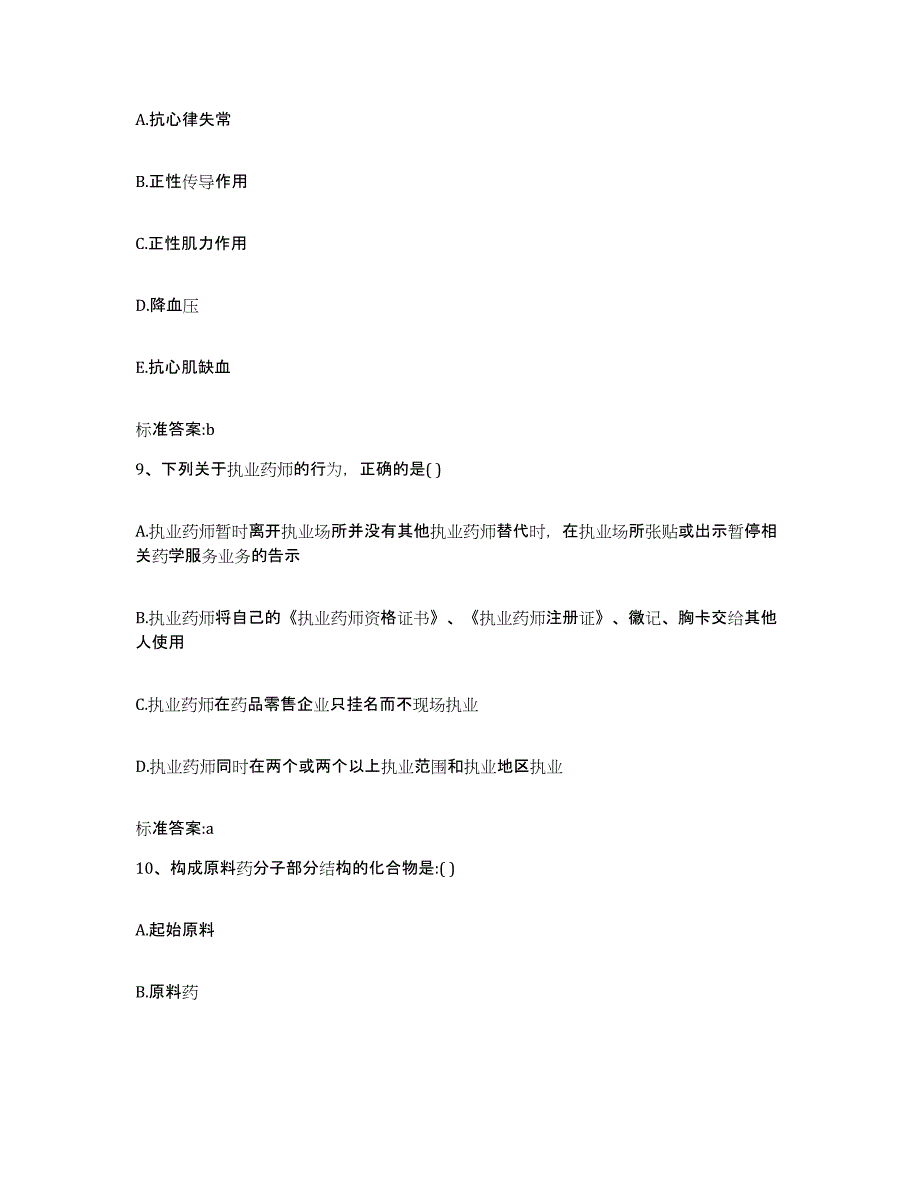 A.抗心律失常

B.正性传导作用

C.正性肌力作用

D.降血压

E.抗心肌缺血

标准答案:b

9、下列关于执业药师的行为，正确的是( )

A.执业药师暂时离开执业场所并没有其他执业药师替代时，在执业场所张贴或出示暂停相关药学服务业务的告示

B.执业药师将自己的《执业药师资格证书》、《执业药师注册证》、徽记、胸卡交给其他人使用

C.执业药师在药品零售企业只挂名而不现场执业

D.执业药师同时在两个或两个以上执业范围和执业地区执业

标准答案:a

10、构成原料药分子部分结构的化合物是:( )

A.起始原料

B.原料药